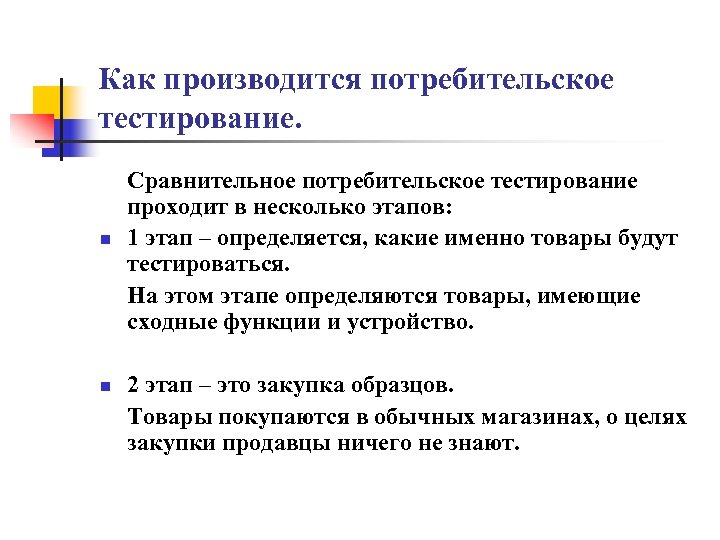 Как производится потребительское тестирование.

Сравнительное потребительское тестирование проходит в несколько этапов:

1 этап – определяется, какие именно товары будут тестироваться.

На этом этапе определяются товары, имеющие сходные функции и устройство.

2 этап – это закупка образцов.

Товары покупаются в обычных магазинах, о целях закупки продавцы ничего не знают.